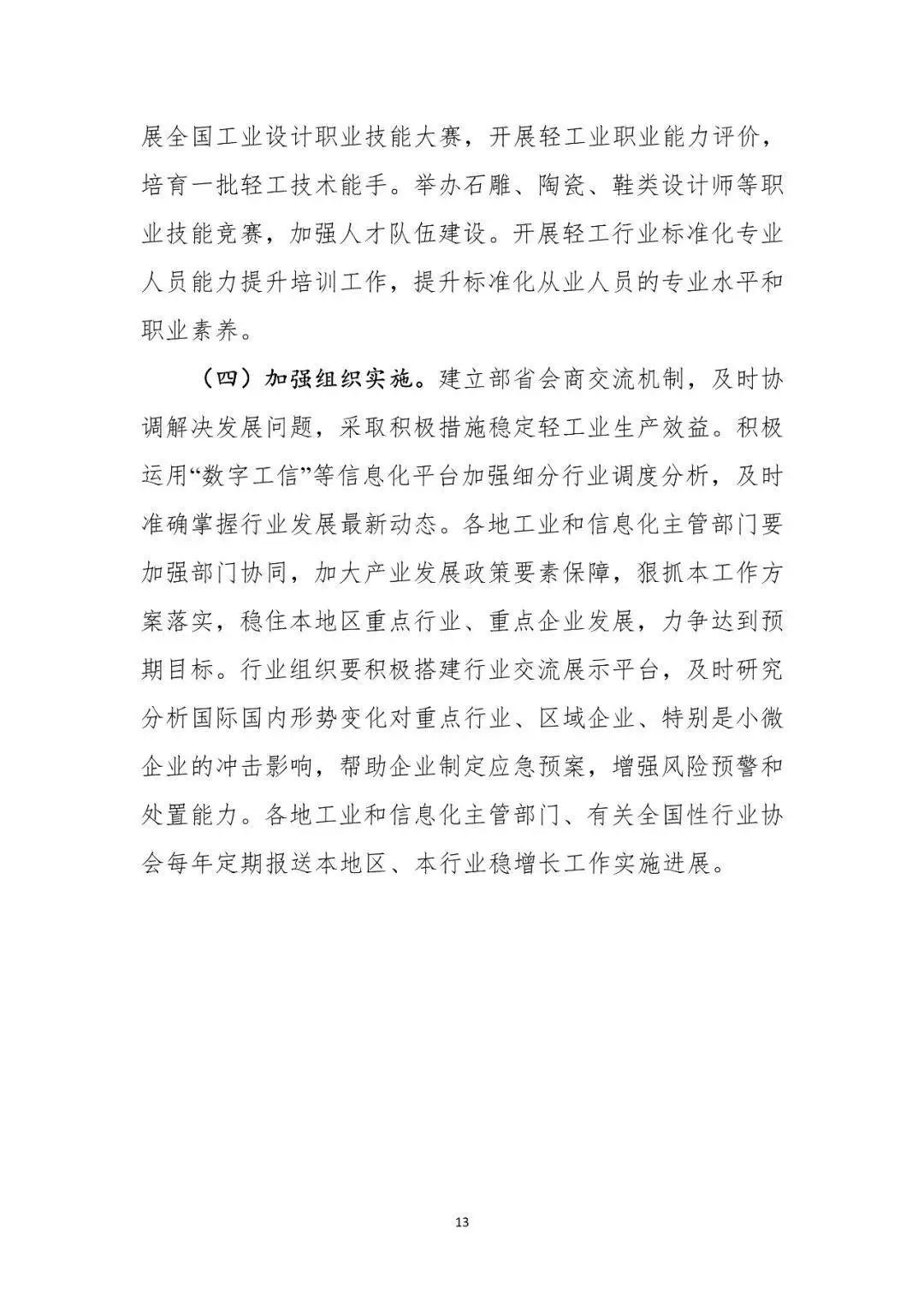 展全国工业设计职业技能大赛，开展轻工业职业能力评价，培育一批轻工技术能手。举办石雕、陶瓷、鞋类设计师等职业技能竞赛，加强人才队伍建设。开展轻工行业标准化专业人员能力提升培训工作，提升标准化从业人员的专业水平和职业素养。

（四）加强组织实施。建立部省会商交流机制，及时协调解决发展问题，采取积极措施稳定轻工业生产效益。积极运用“数字工信”等信息化平台加强细分行业调度分析，及时准确掌握行业发展最新动态。各地工业和信息化主管部门要加强部门协同，加大产业发展政策要素保障，狠抓本工作方案落实，稳住本地区重点行业、重点企业发展，力争达到预期目标。行业组织要积极搭建行业交流展示平台，及时研究分析国际国内形势变化对重点行业、区域企业、特别是小微企业的冲击影响，帮助企业制定应急预案，增强风险预警和处置能力。各地工业和信息化主管部门、有关全国性行业协会每年定期报送本地区、本行业稳增长工作实施进展。

13